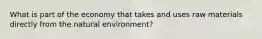 What is part of the economy that takes and uses raw materials directly from the natural environment?